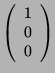 $\begin{pmatrix} 1 \\ 0 \\ 0 \end{pmatrix}$